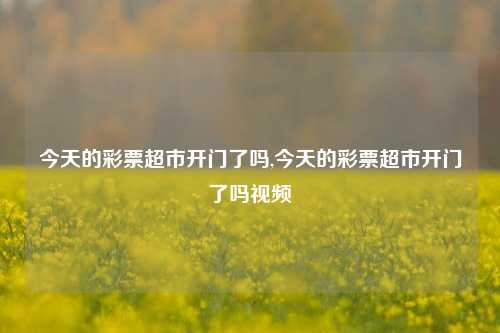 今天的彩票超市开门了吗,今天的彩票超市开门了吗视频